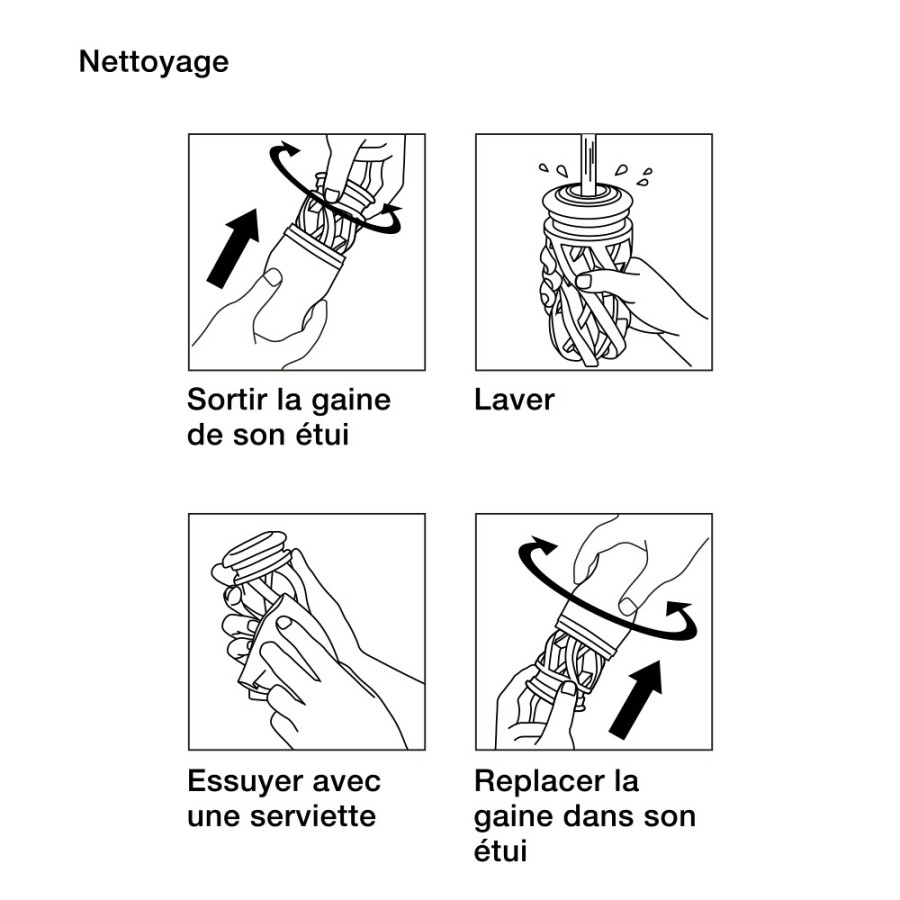 Nettoyage

Sortir la gaine de son étui

Laver

Essuyer avec une serviette

Replacer la gaine dans son étui